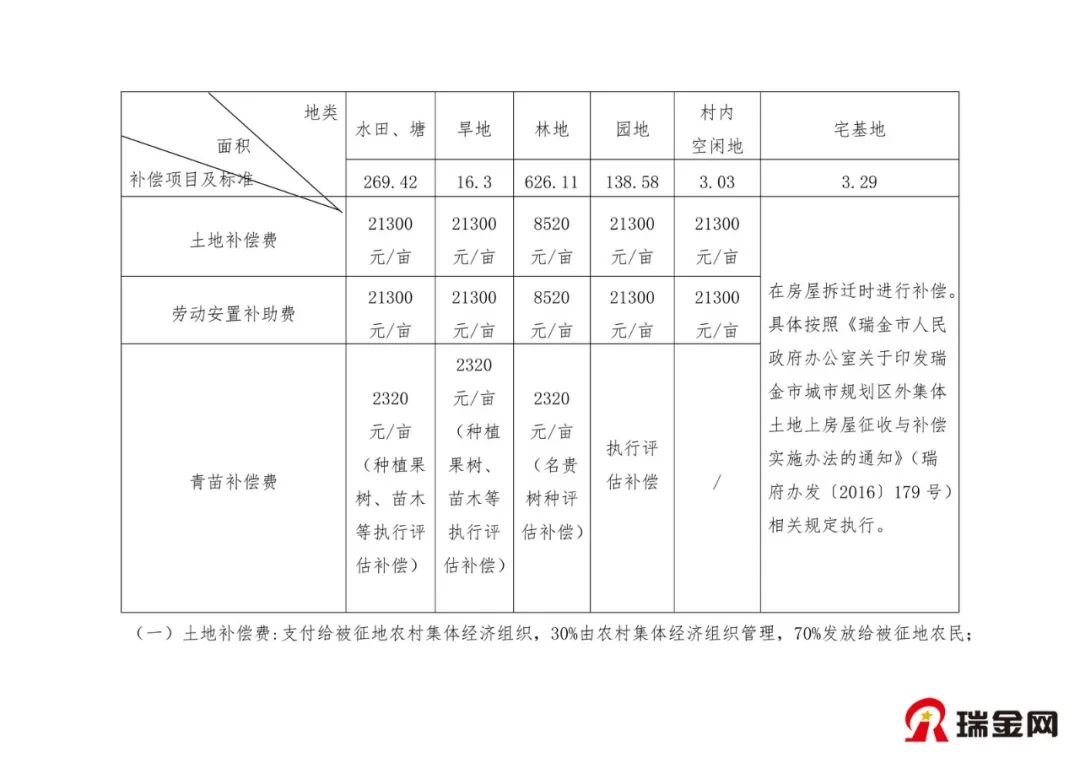 | 地类 面积 补偿项目及标准 | 水田、塘 | 旱地 | 林地 | 园地 | 村内空闲地 | 宅基地 |
|---|---|---|---|---|---|---|
| | 269.42 | 16.3 | 626.11 | 138.58 | 3.03 | 3.29 |
| 土地补偿费 | 21300元/亩 | 21300元/亩 | 8520元/亩 | 21300元/亩 | 21300元/亩 | 在房屋拆迁时进行补偿。具体按照《瑞金市人民政府办公室关于印发瑞金市城市规划区外集体土地上房屋征收与补偿实施办法的通知》(瑞府办发〔2016〕179号)相关规定执行。 |
| 劳动安置补助费 | 21300元/亩 | 21300元/亩 | 8520元/亩 | 21300元/亩 | 21300元/亩 | |
| 青苗补偿费 | 2320元/亩(种植果树、苗木等执行评估补偿) | 2320元/亩(种植果树、苗木等执行评估补偿) | 2320元/亩(名贵树种评估补偿) | 执行评估补偿 | / | |

(一)土地补偿费:支付给被征地农村集体经济组织,30%由农村集体经济组织管理,70%发放给被征地农民;

瑞金网